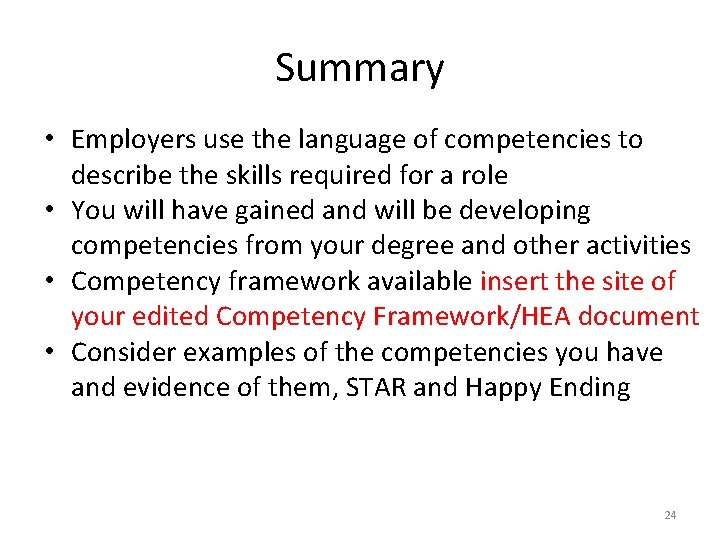 Summary

• Employers use the language of competencies to describe the skills required for a role
• You will have gained and will be developing competencies from your degree and other activities
• Competency framework available insert the site of your edited Competency Framework/HEA document
• Consider examples of the competencies you have and evidence of them, STAR and Happy Ending

24